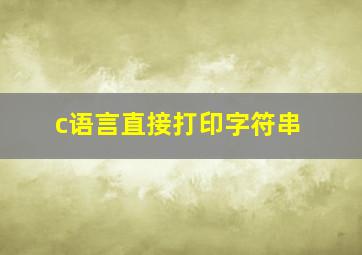 c语言直接打印字符串